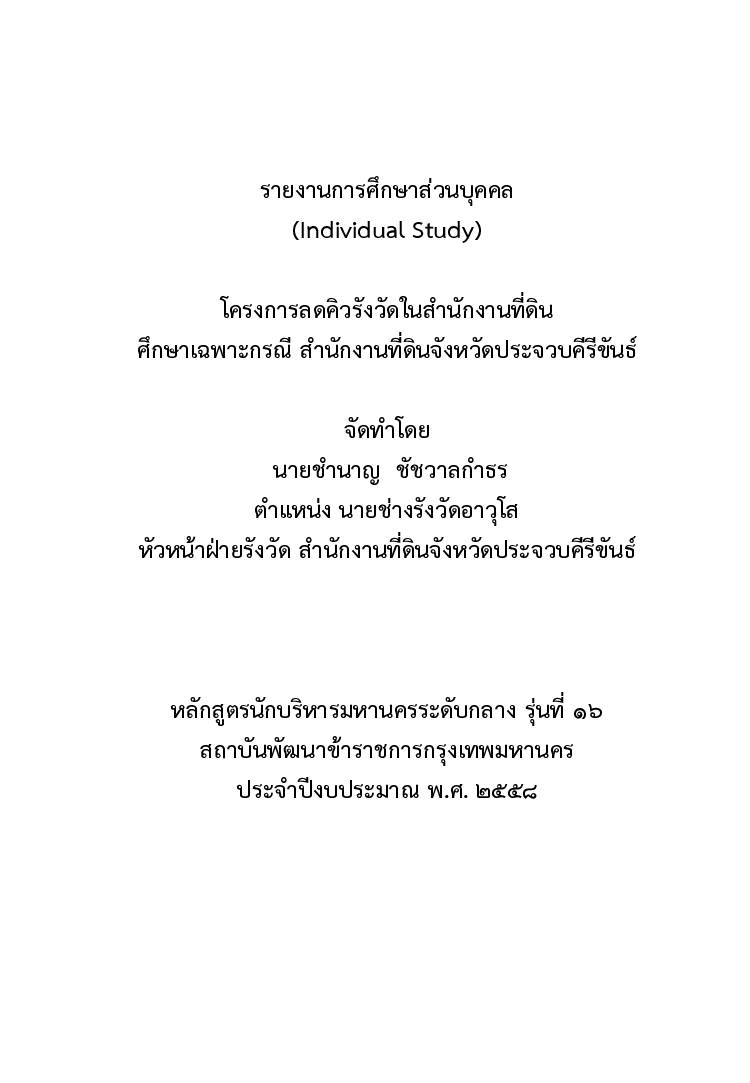 รายงานการศึกษาส่วนบุคคล
(Individual Study)

โครงการลดคิวรังวัดในสำนักงานที่ดิน
ศึกษาเฉพาะกรณี สำนักงานที่ดินจังหวัดประจวบคีรีขันธ์

จัดทำโดย
นายชำนาญ ชัชวาลกำธร
ตำแหน่ง นายช่างรังวัดอาวุโส
หัวหน้าฝ่ายรังวัด สำนักงานที่ดินจังหวัดประจวบคีรีขันธ์

หลักสูตรนักบริหารมหานครระดับกลาง รุ่นที่ ๑๖
สถาบันพัฒนาข้าราชการกรุงเทพมหานคร
ประจำปีงบประมาณ พ.ศ. ๒๕๕๘